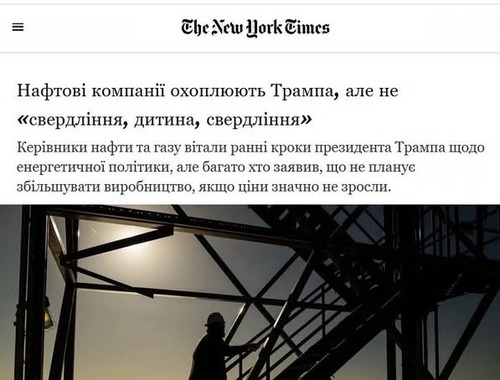 The New York Times

Нафтові компанії охоплюють Трампа, але не «свердління, дитина, свердління»

Керівники нафти та газу вітали ранні кроки президента Трампа щодо енергетичної політики, але багато хто заявив, що не планує збільшувати виробництво, якщо ціни значно не зросли.